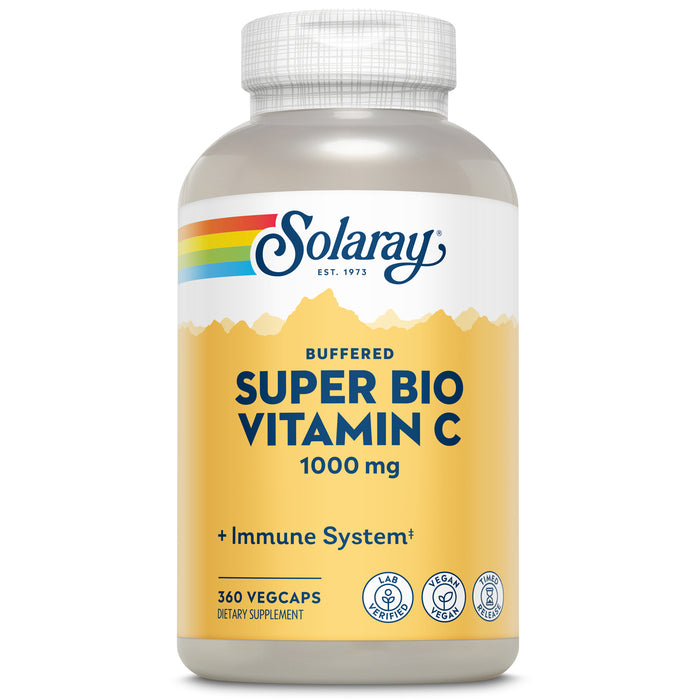 Solaray®
EST. 1973

BUFFERED
SUPER BIO
VITAMIN C
1000 mg

+ Immune System‡

360 VEGCAPS
DIETARY SUPPLEMENT

LAB VERIFIED
VEGAN VEGAN
TIMED RELEASE